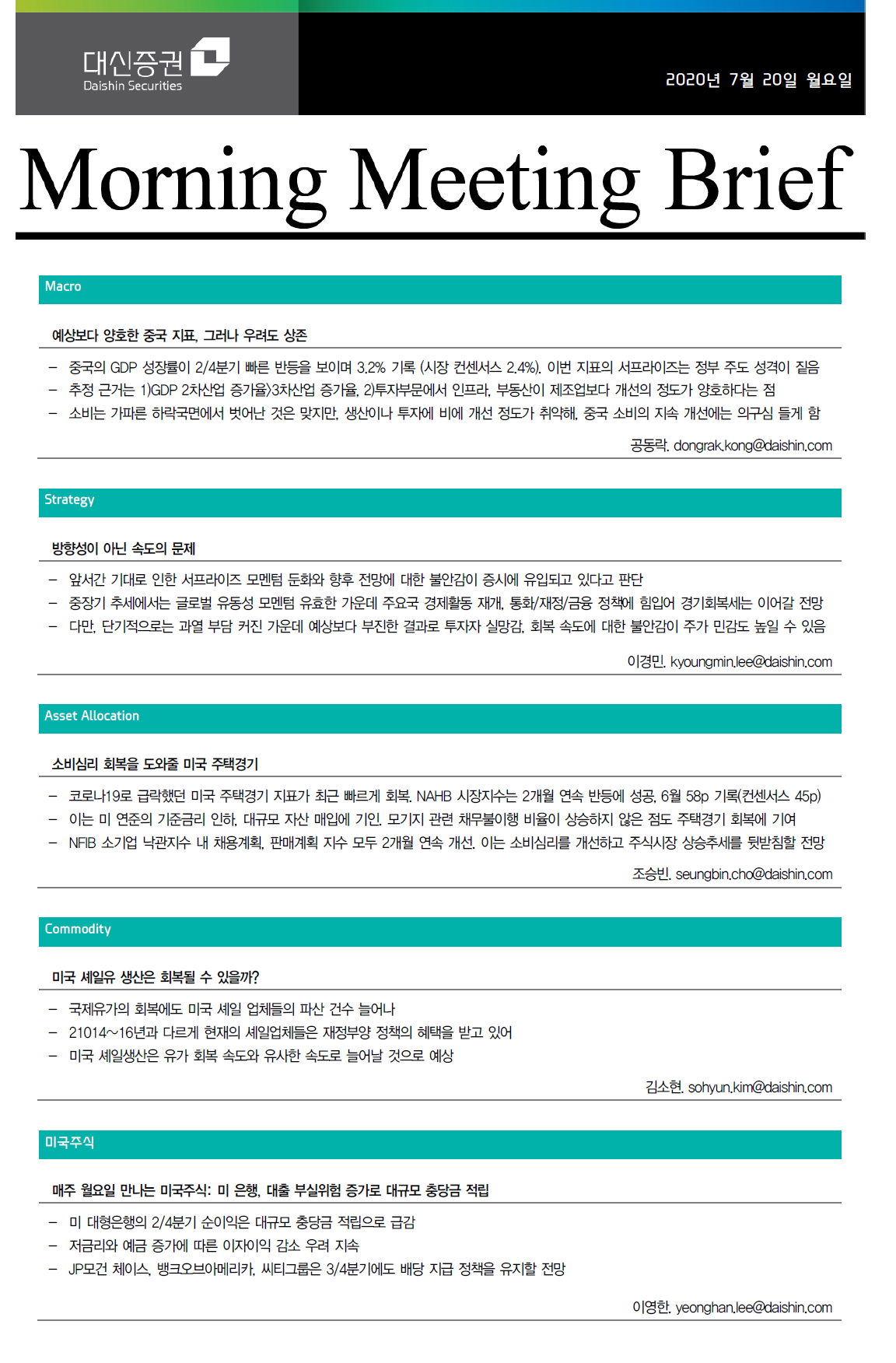 대신증권
Daishin Securities

2020년 7월 20일 월요일

Morning Meeting Brief

Macro

예상보다 양호한 중국 지표, 그러나 우려도 상존

– 중국의 GDP 성장률이 2/4분기 빠른 반등을 보이며 3.2% 기록 (시장 컨센서스 2.4%). 이번 지표의 서프라이즈는 정부 주도 성격이 짙음
– 추정 근거는 1)GDP 2차산업 증가율>3차산업 증가율, 2)투자부문에서 인프라, 부동산이 제조업보다 개선의 정도가 양호하다는 점
– 소비는 가파른 하락국면에서 벗어난 것은 맞지만, 생산이나 투자에 비에 개선 정도가 취약해, 중국 소비의 지속 개선에는 의구심 들게 함

공동락. dongrak.kong@daishin.com

Strategy

방향성이 아닌 속도의 문제

– 앞서간 기대로 인한 서프라이즈 모멘텀 둔화와 향후 전망에 대한 불안감이 증시에 유입되고 있다고 판단
– 중장기 추세에서는 글로벌 유동성 모멘텀 유효한 가운데 주요국 경제활동 재개, 통화/재정/금융 정책에 힘입어 경기회복세는 이어갈 전망
– 다만, 단기적으로는 과열 부담 커진 가운데 예상보다 부진한 결과로 투자자 실망감, 회복 속도에 대한 불안감이 주가 민감도 높일 수 있음

이경민. kyoungmin.lee@daishin.com

Asset Allocation

소비심리 회복을 도와줄 미국 주택경기

– 코로나19로 급락했던 미국 주택경기 지표가 최근 빠르게 회복. NAHB 시장지수는 2개월 연속 반등에 성공, 6월 58p 기록(컨센서스 45p)
– 이는 미 연준의 기준금리 인하, 대규모 자산 매입에 기인. 모기지 관련 채무불이행 비율이 상승하지 않은 점도 주택경기 회복에 기여
– NFIB 소기업 낙관지수 내 채용계획, 판매계획 지수 모두 2개월 연속 개선. 이는 소비심리를 개선하고 주식시장 상승추세를 뒷받침할 전망

조승빈. seungbin.cho@daishin.com

Commodity

미국 셰일유 생산은 회복될 수 있을까?

– 국제유가의 회복에도 미국 셰일 업체들의 파산 건수 늘어나
– 21014~16년과 다르게 현재의 셰일업체들은 재정부양 정책의 혜택을 받고 있어
– 미국 셰일생산은 유가 회복 속도와 유사한 속도로 늘어날 것으로 예상

김소현. sohyun.kim@daishin.com

미국주식

매주 월요일 만나는 미국주식: 미 은행, 대출 부실위험 증가로 대규모 충당금 적립

– 미 대형은행의 2/4분기 순이익은 대규모 충당금 적립으로 급감
– 저금리와 예금 증가에 따른 이자이익 감소 우려 지속
– JP모건 체이스, 뱅크오브아메리카, 씨티그룹은 3/4분기에도 배당 지급 정책을 유지할 전망

이영한. yeonghan.lee@daishin.com